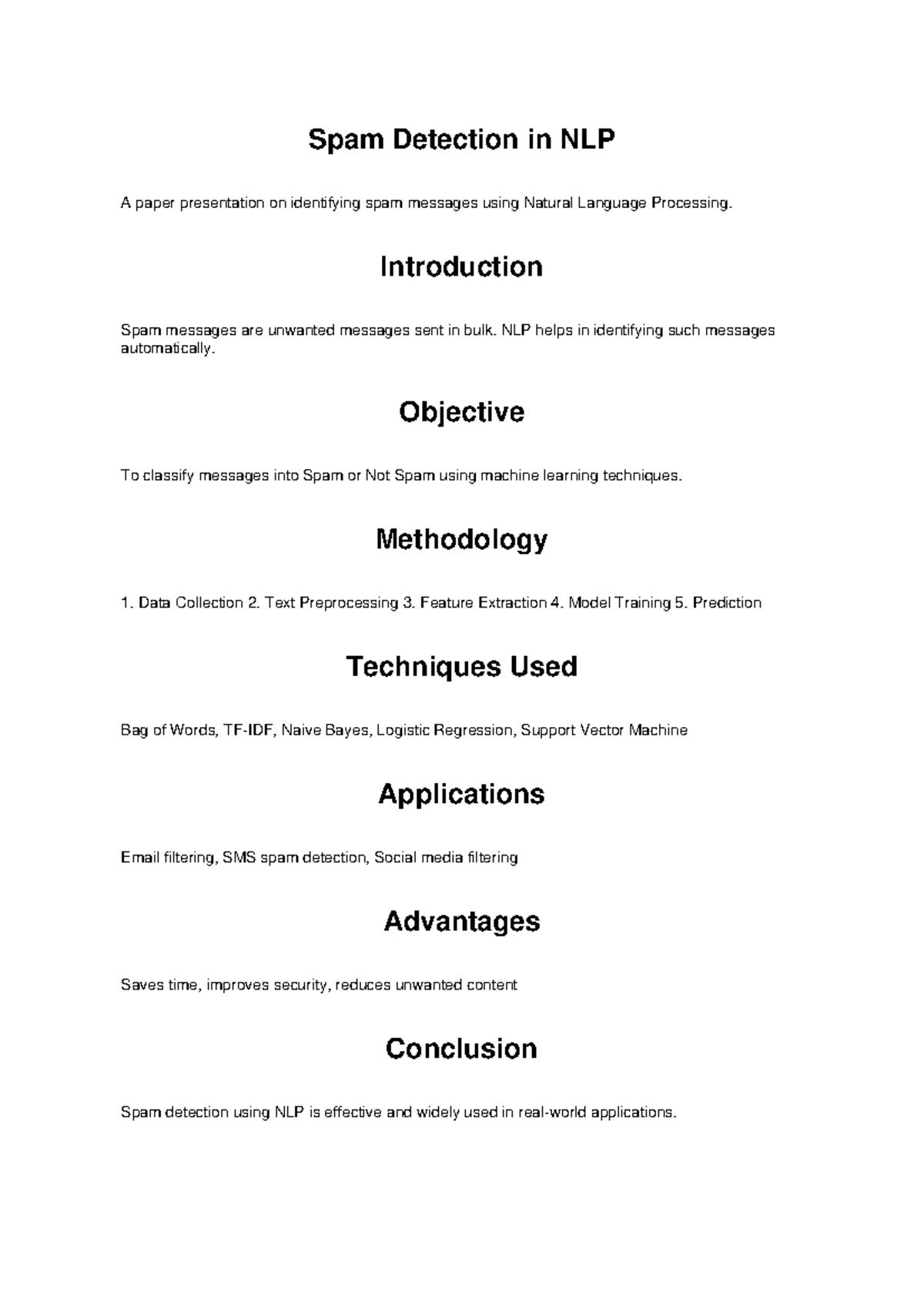 Spam Detection in NLP

A paper presentation on identifying spam messages using Natural Language Processing.

Introduction

Spam messages are unwanted messages sent in bulk. NLP helps in identifying such messages automatically.

Objective

To classify messages into Spam or Not Spam using machine learning techniques.

Methodology

1. Data Collection 2. Text Preprocessing 3. Feature Extraction 4. Model Training 5. Prediction

Techniques Used

Bag of Words, TF-IDF, Naive Bayes, Logistic Regression, Support Vector Machine

Applications

Email filtering, SMS spam detection, Social media filtering

Advantages

Saves time, improves security, reduces unwanted content

Conclusion

Spam detection using NLP is effective and widely used in real-world applications.